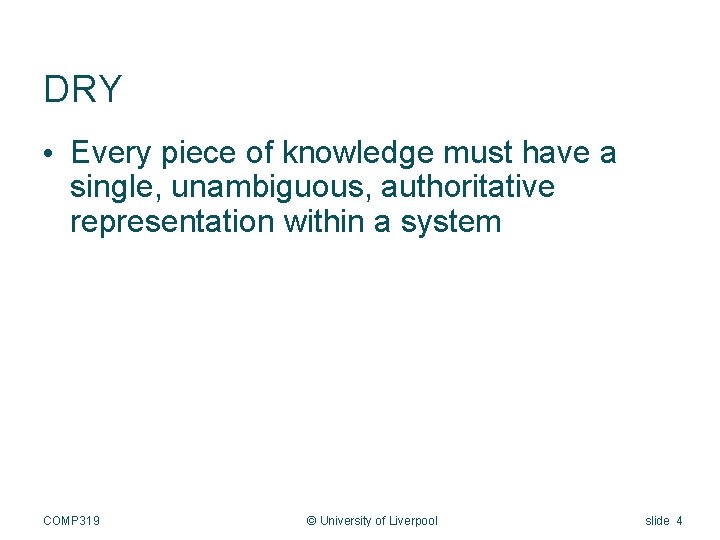 DRY

• Every piece of knowledge must have a single, unambiguous, authoritative representation within a system

COMP319 © University of Liverpool slide 4